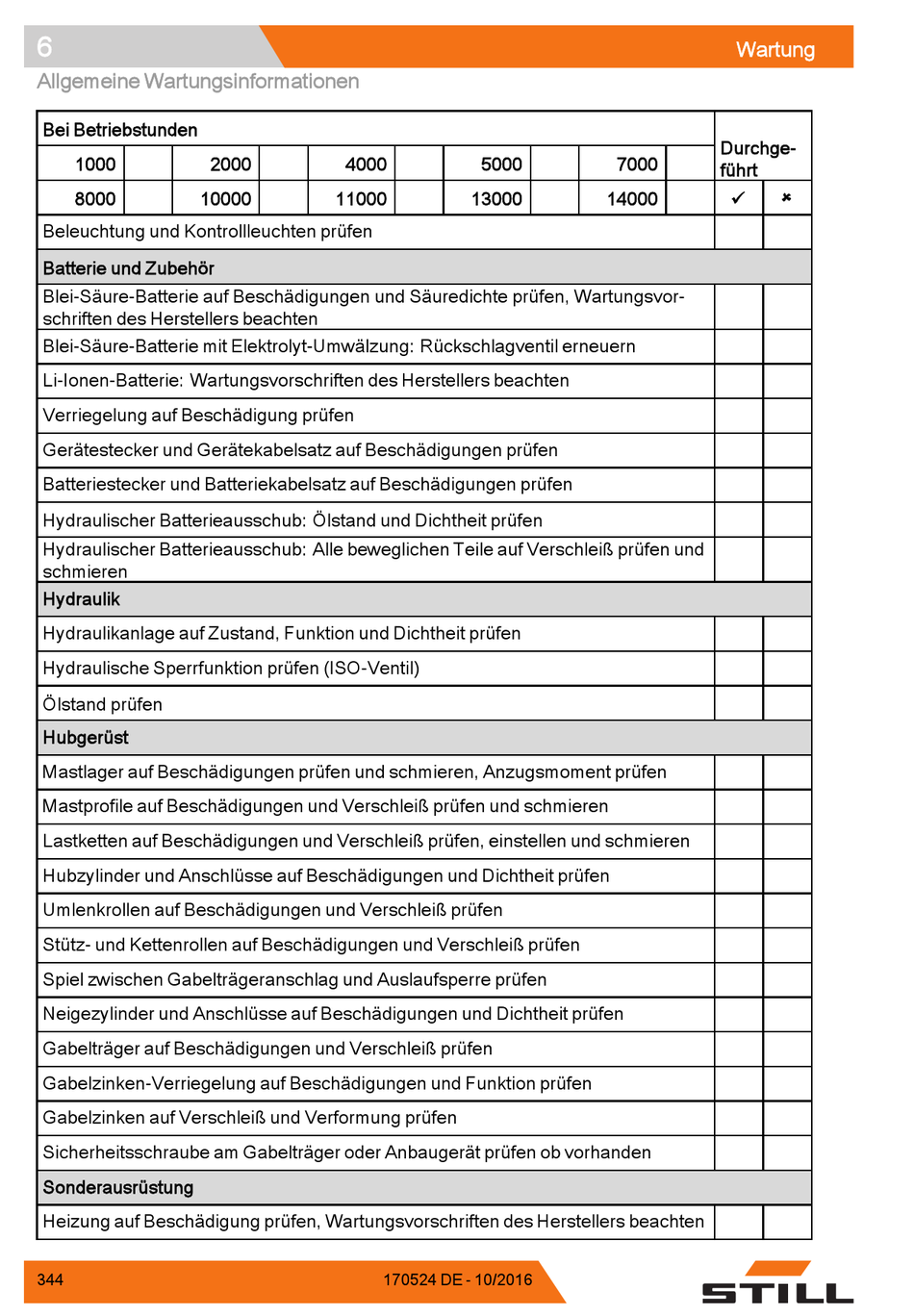 6

Wartung

Allgemeine Wartungsinformationen

| Bei Betriebstunden | | | | | | | | | | Durchgeführt | |
|---|---|---|---|---|---|---|---|---|---|---|---|
| 1000 | | 2000 | | 4000 | | 5000 | | 7000 | | | |
| 8000 | | 10000 | | 11000 | | 13000 | | 14000 | | ✓ | ✗ |
| Beleuchtung und Kontrollleuchten prüfen | | | | | | | | | | | |
| Batterie und Zubehör | | | | | | | | | | | |
| Blei-Säure-Batterie auf Beschädigungen und Säuredichte prüfen, Wartungsvorschriften des Herstellers beachten | | | | | | | | | | | |
| Blei-Säure-Batterie mit Elektrolyt-Umwälzung: Rückschlagventil erneuern | | | | | | | | | | | |
| Li-Ionen-Batterie: Wartungsvorschriften des Herstellers beachten | | | | | | | | | | | |
| Verriegelung auf Beschädigung prüfen | | | | | | | | | | | |
| Gerätestecker und Gerätekabelsatz auf Beschädigungen prüfen | | | | | | | | | | | |
| Batteriestecker und Batteriekabelsatz auf Beschädigungen prüfen | | | | | | | | | | | |
| Hydraulischer Batterieausschub: Ölstand und Dichtheit prüfen | | | | | | | | | | | |
| Hydraulischer Batterieausschub: Alle beweglichen Teile auf Verschleiß prüfen und schmieren | | | | | | | | | | | |
| Hydraulik | | | | | | | | | | | |
| Hydraulikanlage auf Zustand, Funktion und Dichtheit prüfen | | | | | | | | | | | |
| Hydraulische Sperrfunktion prüfen (ISO-Ventil) | | | | | | | | | | | |
| Ölstand prüfen | | | | | | | | | | | |
| Hubgerüst | | | | | | | | | | | |
| Mastlager auf Beschädigungen prüfen und schmieren, Anzugsmoment prüfen | | | | | | | | | | | |
| Mastprofile auf Beschädigungen und Verschleiß prüfen und schmieren | | | | | | | | | | | |
| Lastketten auf Beschädigungen und Verschleiß prüfen, einstellen und schmieren | | | | | | | | | | | |
| Hubzylinder und Anschlüsse auf Beschädigungen und Dichtheit prüfen | | | | | | | | | | | |
| Umlenkrollen auf Beschädigungen und Verschleiß prüfen | | | | | | | | | | | |
| Stütz- und Kettenrollen auf Beschädigungen und Verschleiß prüfen | | | | | | | | | | | |
| Spiel zwischen Gabelträgeranschlag und Auslaufsperre prüfen | | | | | | | | | | | |
| Neigezylinder und Anschlüsse auf Beschädigungen und Dichtheit prüfen | | | | | | | | | | | |
| Gabelträger auf Beschädigungen und Verschleiß prüfen | | | | | | | | | | | |
| Gabelzinken-Verriegelung auf Beschädigungen und Funktion prüfen | | | | | | | | | | | |
| Gabelzinken auf Verschleiß und Verformung prüfen | | | | | | | | | | | |
| Sicherheitsschraube am Gabelträger oder Anbaugerät prüfen ob vorhanden | | | | | | | | | | | |
| Sonderausrüstung | | | | | | | | | | | |
| Heizung auf Beschädigung prüfen, Wartungsvorschriften des Herstellers beachten | | | | | | | | | | | |

344

170524 DE - 10/2016

STILL